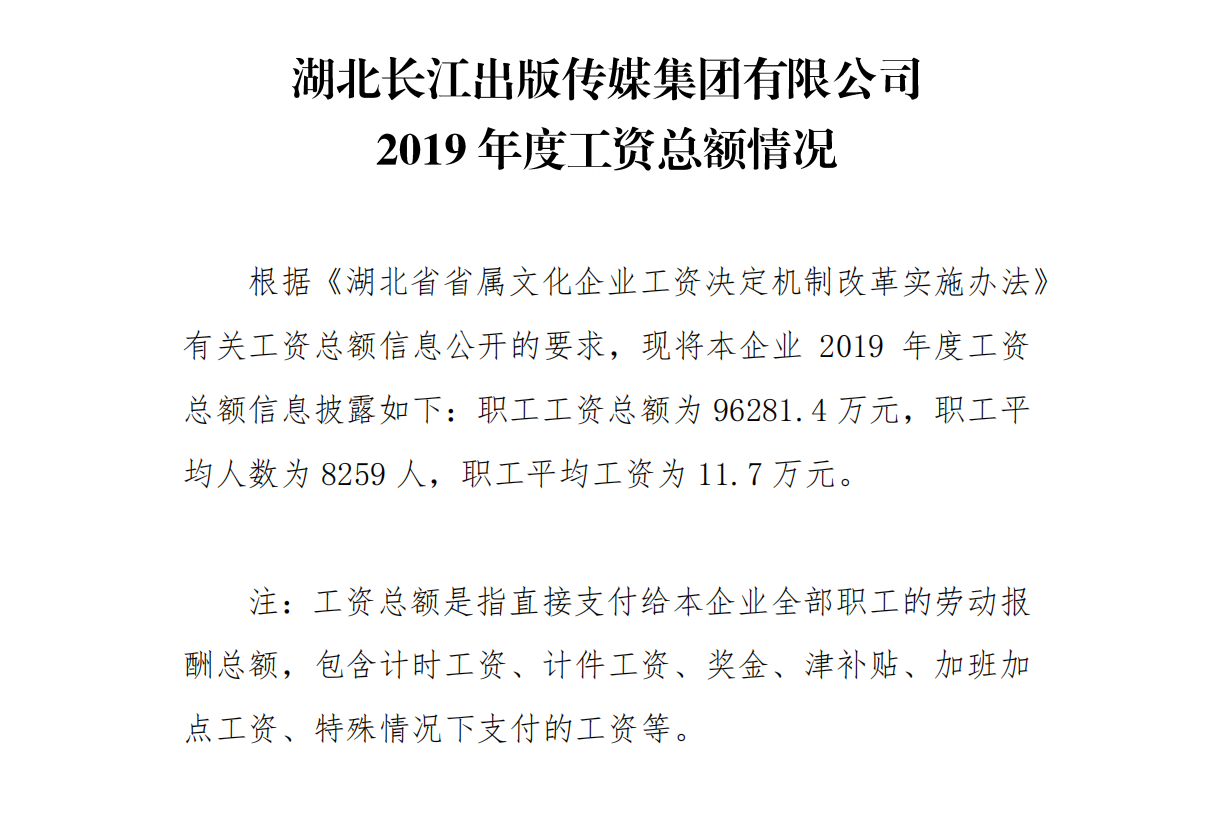 湖北长江出版传媒集团有限公司
2019 年度工资总额情况

根据《湖北省省属文化企业工资决定机制改革实施办法》有关工资总额信息公开的要求，现将本企业 2019 年度工资总额信息披露如下：职工工资总额为 96281.4 万元，职工平均人数为 8259 人，职工平均工资为 11.7 万元。

注：工资总额是指直接支付给本企业全部职工的劳动报酬总额，包含计时工资、计件工资、奖金、津补贴、加班加点工资、特殊情况下支付的工资等。